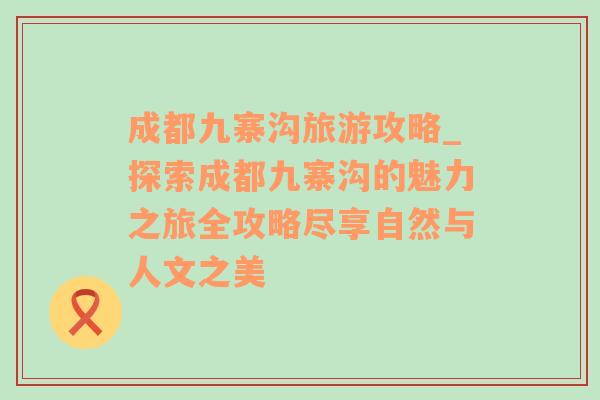 成都九寨沟旅游攻略_探索成都九寨沟的魅力之旅全攻略尽享自然与人文之美